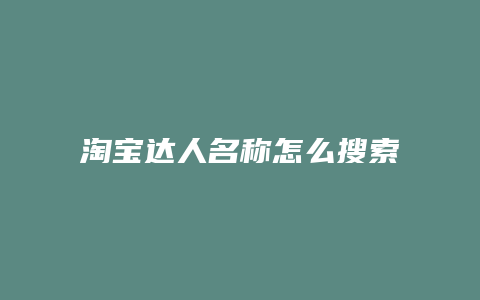 淘宝达人名称怎么搜索